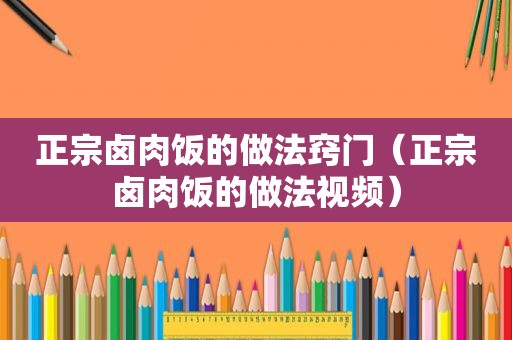 正宗卤肉饭的做法窍门（正宗卤肉饭的做法视频）